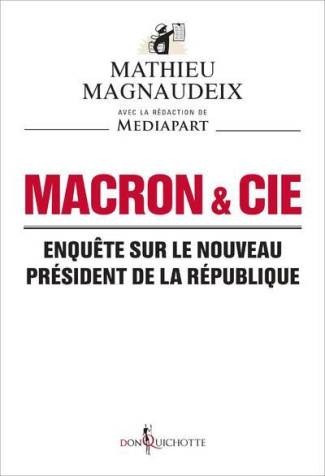 MATHIEU MAGNAUDEIX

AVEC LA RÉDACTION DE
MEDIAPART

MACRON & CIE

ENQUÊTE SUR LE NOUVEAU PRÉSIDENT DE LA RÉPUBLIQUE

DON QUICHOTTE